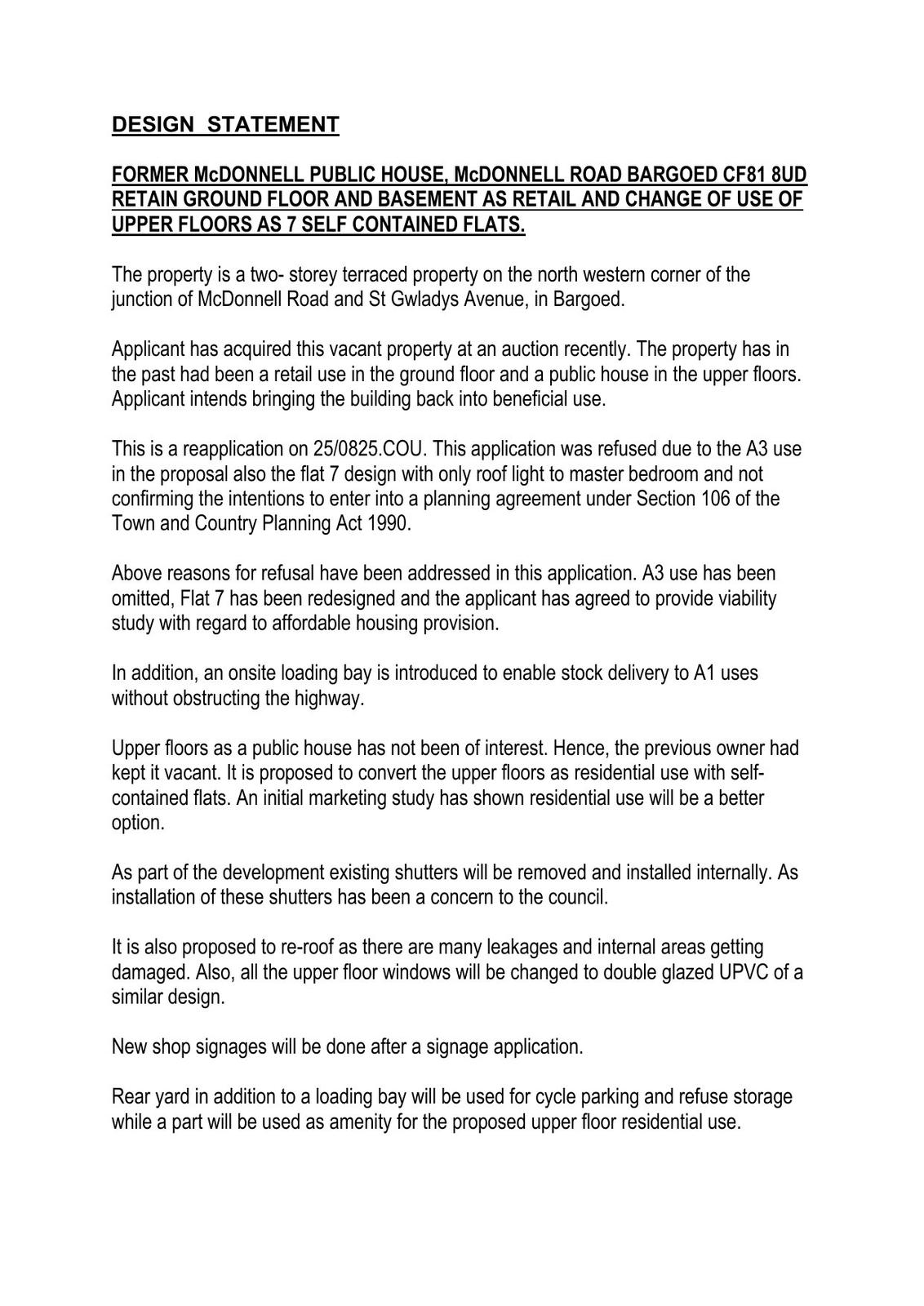 DESIGN STATEMENT

FORMER McDONNELL PUBLIC HOUSE, McDONNELL ROAD BARGOED CF81 8UD RETAIN GROUND FLOOR AND BASEMENT AS RETAIL AND CHANGE OF USE OF UPPER FLOORS AS 7 SELF CONTAINED FLATS.

The property is a two- storey terraced property on the north western corner of the junction of McDonnell Road and St Gwladys Avenue, in Bargoed.

Applicant has acquired this vacant property at an auction recently. The property has in the past had been a retail use in the ground floor and a public house in the upper floors. Applicant intends bringing the building back into beneficial use.

This is a reapplication on 25/0825.COU. This application was refused due to the A3 use in the proposal also the flat 7 design with only roof light to master bedroom and not confirming the intentions to enter into a planning agreement under Section 106 of the Town and Country Planning Act 1990.

Above reasons for refusal have been addressed in this application. A3 use has been omitted, Flat 7 has been redesigned and the applicant has agreed to provide viability study with regard to affordable housing provision.

In addition, an onsite loading bay is introduced to enable stock delivery to A1 uses without obstructing the highway.

Upper floors as a public house has not been of interest. Hence, the previous owner had kept it vacant. It is proposed to convert the upper floors as residential use with self-contained flats. An initial marketing study has shown residential use will be a better option.

As part of the development existing shutters will be removed and installed internally. As installation of these shutters has been a concern to the council.

It is also proposed to re-roof as there are many leakages and internal areas getting damaged. Also, all the upper floor windows will be changed to double glazed UPVC of a similar design.

New shop signages will be done after a signage application.

Rear yard in addition to a loading bay will be used for cycle parking and refuse storage while a part will be used as amenity for the proposed upper floor residential use.